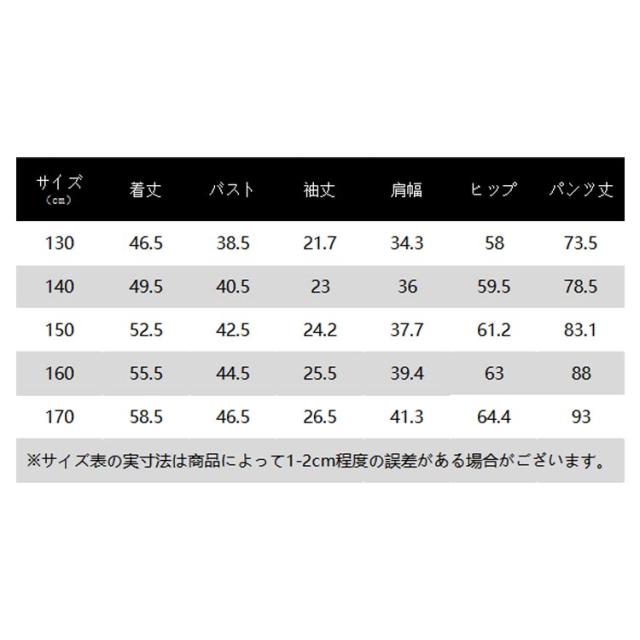 | サイズ（cm） | 着丈 | バスト | 袖丈 | 肩幅 | ヒップ | パンツ丈 |
|---|---|---|---|---|---|---|
| 130 | 46.5 | 38.5 | 21.7 | 34.3 | 58 | 73.5 |
| 140 | 49.5 | 40.5 | 23 | 36 | 59.5 | 78.5 |
| 150 | 52.5 | 42.5 | 24.2 | 37.7 | 61.2 | 83.1 |
| 160 | 55.5 | 44.5 | 25.5 | 39.4 | 63 | 88 |
| 170 | 58.5 | 46.5 | 26.5 | 41.3 | 64.4 | 93 |

※サイズ表の実寸法は商品によって1-2cm程度の誤差がある場合がございます。